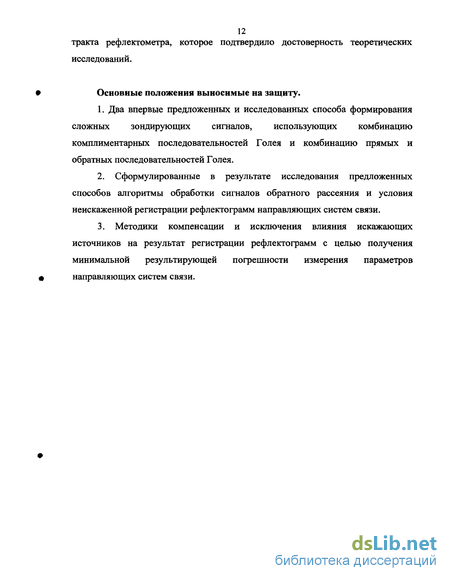 12

тракта рефлектометра, которое подтвердило достоверность теоретических исследований.

Основные положения выносимые на защиту.

1. Два впервые предложенных и исследованных способа формирования сложных зондирующих сигналов, использующих комбинацию комплиментарных последовательностей Голея и комбинацию прямых и обратных последовательностей Голея.

2. Сформулированные в результате исследования предложенных способов алгоритмы обработки сигналов обратного рассеяния и условия неискаженной регистрации рефлектограмм направляющих систем связи.

3. Методики компенсации и исключения влияния искажающих источников на результат регистрации рефлектограмм с целью получения минимальной результирующей погрешности измерения параметров направляющих систем связи.

dsLib.net
библиотека диссертаций